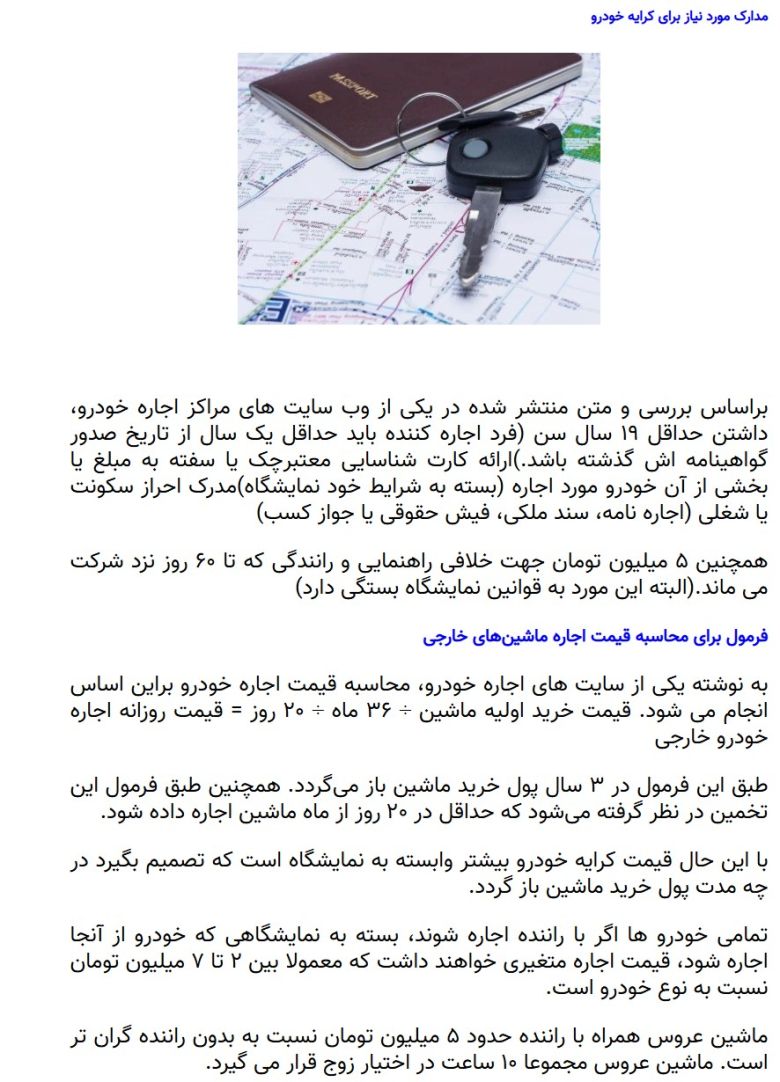 مدارک مورد نیاز برای کرایه خودرو

PASSPORT

براساس بررسی و متن منتشر شده در یکی از وب سایت های مراکز اجاره خودرو، داشتن حداقل ۱۹ سال سن (فرد اجاره کننده باید حداقل یک سال از تاریخ صدور گواهینامه اش گذشته باشد.)ارائه کارت شناسایی معتبرچک یا سفته به مبلغ یا بخشی از آن خودرو مورد اجاره (بسته به شرایط خود نمایشگاه)مدرک احراز سکونت یا شغلی (اجاره نامه، سند ملکی، فیش حقوقی یا جواز کسب)

همچنین ۵ میلیون تومان جهت خلافی راهنمایی و رانندگی که تا ۶۰ روز نزد شرکت می ماند.(البته این مورد به قوانین نمایشگاه بستگی دارد)

فرمول برای محاسبه قیمت اجاره ماشین‌های خارجی

به نوشته یکی از سایت های اجاره خودرو، محاسبه قیمت اجاره خودرو براین اساس انجام می شود. قیمت خرید اولیه ماشین ÷ ۳۶ ماه ÷ ۲۰ روز = قیمت روزانه اجاره خودرو خارجی

طبق این فرمول در ۳ سال پول خرید ماشین باز می‌گردد. همچنین طبق فرمول این تخمین در نظر گرفته می‌شود که حداقل در ۲۰ روز از ماه ماشین اجاره داده شود.

با این حال قیمت کرایه خودرو بیشتر وابسته به نمایشگاه است که تصمیم بگیرد در چه مدت پول خرید ماشین باز گردد.

تمامی خودرو ها اگر با راننده اجاره شوند، بسته به نمایشگاهی که خودرو از آنجا اجاره شود، قیمت اجاره متغیری خواهند داشت که معمولا بین ۲ تا ۷ میلیون تومان نسبت به نوع خودرو است.

ماشین عروس همراه با راننده حدود ۵ میلیون تومان نسبت به بدون راننده گران تر است. ماشین عروس مجموعا ۱۰ ساعت در اختیار زوج قرار می گیرد.